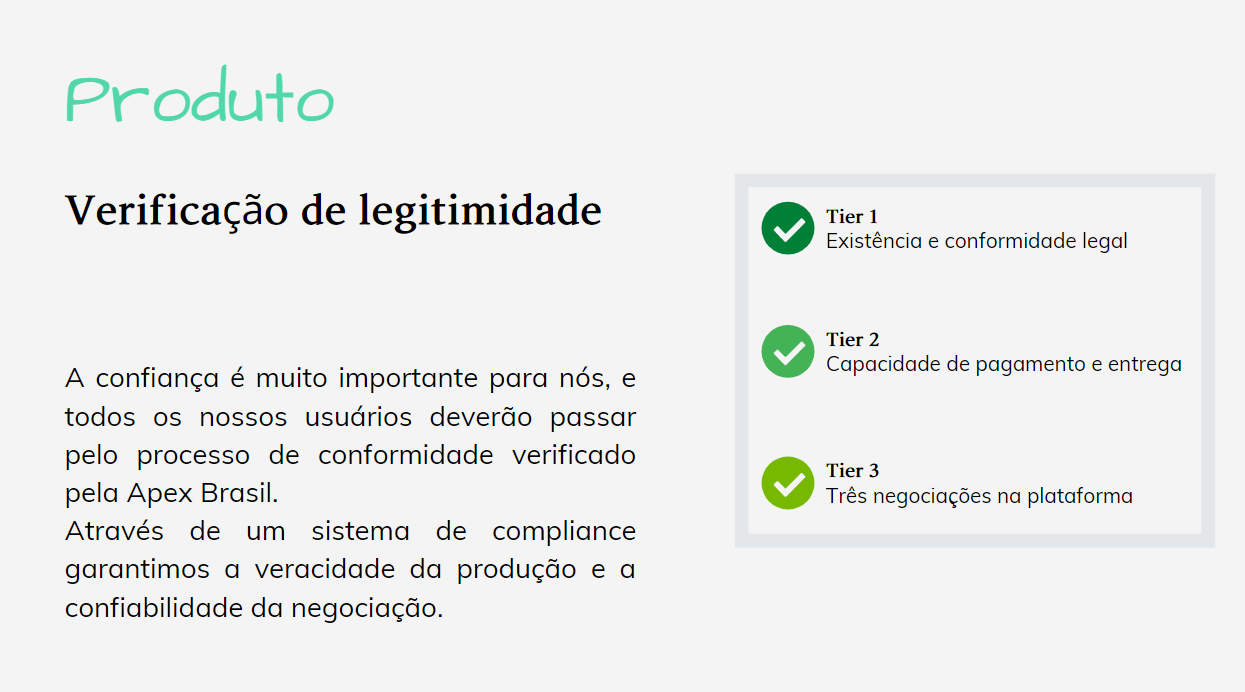 Produto

Verificação de legitimidade

A confiança é muito importante para nós, e todos os nossos usuários deverão passar pelo processo de conformidade verificado pela Apex Brasil.

Através de um sistema de compliance garantimos a veracidade da produção e a confiabilidade da negociação.

Tier 1
Existência e conformidade legal

Tier 2
Capacidade de pagamento e entrega

Tier 3
Três negociações na plataforma